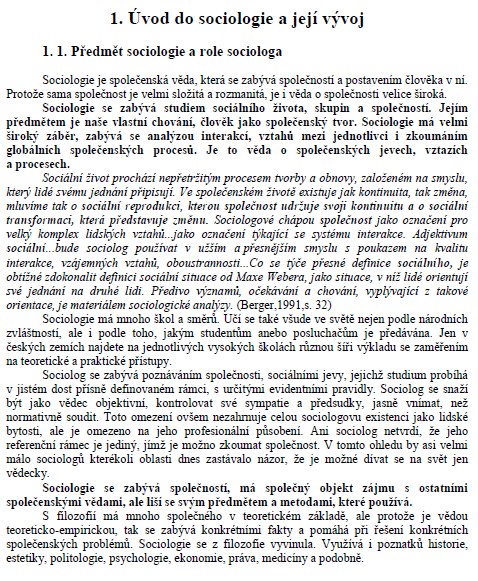 1. Úvod do sociologie a její vývoj

1. 1. Předmět sociologie a role sociologa

Sociologie je společenská věda, která se zabývá společností a postavením člověka v ní. Protože sama společnost je velmi složitá a rozmanitá, je i věda o společnosti velice široká.

Sociologie se zabývá studiem sociálního života, skupin a společností. Jejím předmětem je naše vlastní chování, člověk jako společenský tvor. Sociologie má velmi široký záběr, zabývá se analýzou interakcí, vztahů mezi jednotlivci i zkoumáním globálních společenských procesů. Je to věda o společenských jevech, vztazích a procesech.

Sociální život prochází nepřetržitým procesem tvorby a obnovy, založeném na smyslu, který lidé svému jednání připisují. Ve společenském životě existuje jak kontinuita, tak změna, mluvíme tak o sociální reprodukci, kterou společnost udržuje svoji kontinuitu a o sociální transformaci, která představuje změnu. Sociologové chápou společnost jako označení pro velký komplex lidských vztahů...jako označení týkající se systému interakce. Adjektivum sociální...bude sociolog používat v užším a přesnějším smyslu s poukazem na kvalitu interakce, vzájemných vztahů, oboustrannosti...Co se týče přesné definice sociálního, je obtížné zdokonalit definici sociální situace od Maxe Webera, jako situace, v níž lidé orientují své jednání na druhé lidi. Předivo významů, očekávání a chování, vyplývající z takové orientace, je materiálem sociologické analýzy. (Berger,1991,s. 32)

Sociologie má mnoho škol a směrů. Učí se také všude ve světě nejen podle národních zvláštností, ale i podle toho, jakým studentům anebo posluchačům je předávána. Jen v českých zemích najdete na jednotlivých vysokých školách různou šíři výkladu se zaměřením na teoretické a praktické přístupy.

Sociolog se zabývá poznáváním společnosti, sociálními jevy, jejichž studium probíhá v jistém dost přísně definovaném rámci, s určitými evidentními pravidly. Sociolog se snaží být jako vědec objektivní, kontrolovat své sympatie a předsudky, jasně vnímat, než normativně soudit. Toto omezení ovšem nezahrnuje celou sociologovu existenci jako lidské bytosti, ale je omezeno na jeho profesionální působení. Ani sociolog netvrdí, že jeho referenční rámec je jediný, jímž je možno zkoumat společnost. V tomto ohledu by asi velmi málo sociologů kterékoli oblasti dnes zastávalo názor, že je možné dívat se na svět jen vědecky.

Sociologie se zabývá společností, má společný objekt zájmu s ostatními společenskými vědami, ale liší se svým předmětem a metodami, které používá.

S filozofií má mnoho společného v teoretickém základě, ale protože je vědou teoreticko-empirickou, tak se zabývá konkrétními fakty a pomáhá při řešení konkrétních společenských problémů. Sociologie se z filozofie vyvinula. Využívá i poznatků historie, estetiky, politologie, psychologie, ekonomie, práva, medicíny a podobně.